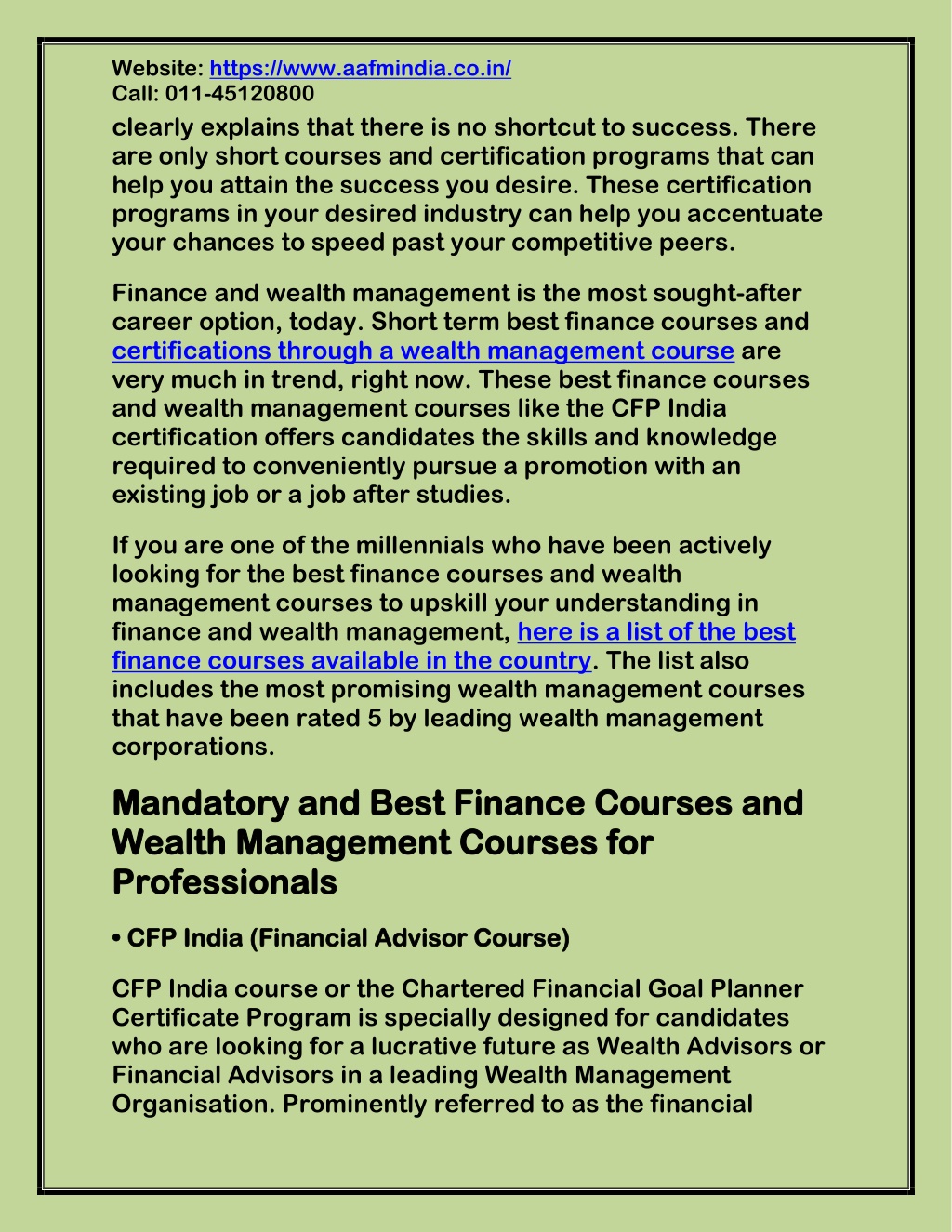 Website: https://www.aafmindia.co.in/
Call: 011-45120800

clearly explains that there is no shortcut to success. There are only short courses and certification programs that can help you attain the success you desire. These certification programs in your desired industry can help you accentuate your chances to speed past your competitive peers.

Finance and wealth management is the most sought-after career option, today. Short term best finance courses and certifications through a wealth management course are very much in trend, right now. These best finance courses and wealth management courses like the CFP India certification offers candidates the skills and knowledge required to conveniently pursue a promotion with an existing job or a job after studies.

If you are one of the millennials who have been actively looking for the best finance courses and wealth management courses to upskill your understanding in finance and wealth management, here is a list of the best finance courses available in the country. The list also includes the most promising wealth management courses that have been rated 5 by leading wealth management corporations.

Mandatory and Best Finance Courses and Wealth Management Courses for Professionals

• CFP India (Financial Advisor Course)

CFP India course or the Chartered Financial Goal Planner Certificate Program is specially designed for candidates who are looking for a lucrative future as Wealth Advisors or Financial Advisors in a leading Wealth Management Organisation. Prominently referred to as the financial